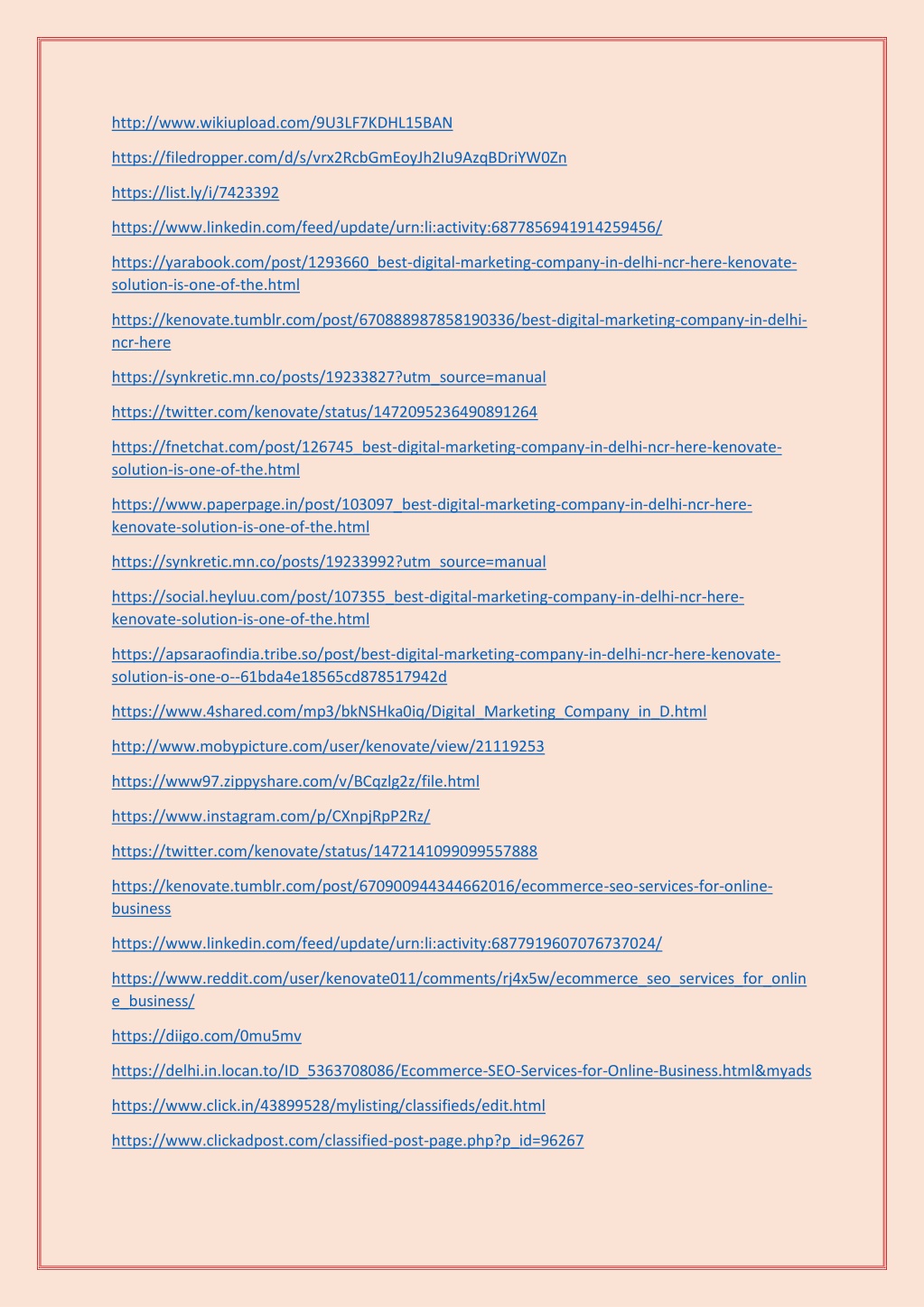 http://www.wikiupload.com/9U3LF7KDHL15BAN

https://filedropper.com/d/s/vrx2RcbGmEoyJh2Iu9AzqBDriYW0Zn

https://list.ly/i/7423392

https://www.linkedin.com/feed/update/urn:li:activity:6877856941914259456/

https://yarabook.com/post/1293660_best-digital-marketing-company-in-delhi-ncr-here-kenovate-solution-is-one-of-the.html

https://kenovate.tumblr.com/post/670888987858190336/best-digital-marketing-company-in-delhi-ncr-here

https://synkretic.mn.co/posts/19233827?utm_source=manual

https://twitter.com/kenovate/status/1472095236490891264

https://fnetchat.com/post/126745_best-digital-marketing-company-in-delhi-ncr-here-kenovate-solution-is-one-of-the.html

https://www.paperpage.in/post/103097_best-digital-marketing-company-in-delhi-ncr-here-kenovate-solution-is-one-of-the.html

https://synkretic.mn.co/posts/19233992?utm_source=manual

https://social.heyluu.com/post/107355_best-digital-marketing-company-in-delhi-ncr-here-kenovate-solution-is-one-of-the.html

https://apsaraofindia.tribe.so/post/best-digital-marketing-company-in-delhi-ncr-here-kenovate-solution-is-one-o--61bda4e18565cd878517942d

https://www.4shared.com/mp3/bkNSHka0iq/Digital_Marketing_Company_in_D.html

http://www.mobypicture.com/user/kenovate/view/21119253

https://www97.zippyshare.com/v/BCqzlg2z/file.html

https://www.instagram.com/p/CXnpjRpP2Rz/

https://twitter.com/kenovate/status/1472141099099557888

https://kenovate.tumblr.com/post/670900944344662016/ecommerce-seo-services-for-online-business

https://www.linkedin.com/feed/update/urn:li:activity:6877919607076737024/

https://www.reddit.com/user/kenovate011/comments/rj4x5w/ecommerce_seo_services_for_online_business/

https://diigo.com/0mu5mv

https://delhi.in.locan.to/ID_5363708086/Ecommerce-SEO-Services-for-Online-Business.html&myads

https://www.click.in/43899528/mylisting/classifieds/edit.html

https://www.clickadpost.com/classified-post-page.php?p_id=96267